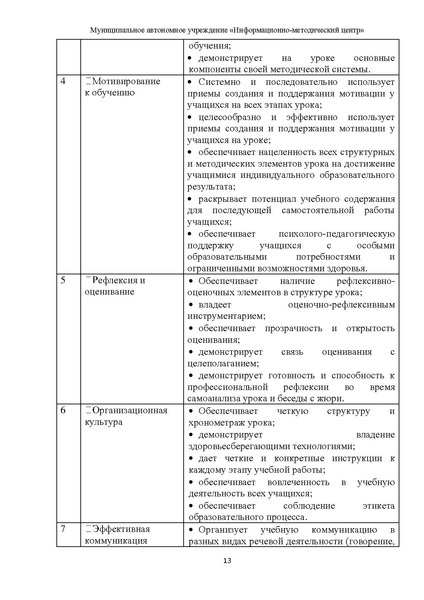 Муниципальное автономное учреждение «Информационно-методический центр»

| | | |
|---|---|---|
| | | обучения; • демонстрирует на уроке основные компоненты своей методической системы. |
| 4 | Мотивирование к обучению | • Системно и последовательно использует приемы создания и поддержания мотивации у учащихся на всех этапах урока; • целесообразно и эффективно использует приемы создания и поддержания мотивации у учащихся на уроке; • обеспечивает нацеленность всех структурных и методических элементов урока на достижение учащимися индивидуального образовательного результата; • раскрывает потенциал учебного содержания для последующей самостоятельной работы учащихся; • обеспечивает психолого-педагогическую поддержку учащихся с особыми образовательными потребностями и ограниченными возможностями здоровья. |
| 5 | Рефлексия и оценивание | • Обеспечивает наличие рефлексивно-оценочных элементов в структуре урока; • владеет оценочно-рефлексивным инструментарием; • обеспечивает прозрачность и открытость оценивания; • демонстрирует связь оценивания с целеполаганием; • демонстрирует готовность и способность к профессиональной рефлексии во время самоанализа урока и беседы с жюри. |
| 6 | Организационная культура | • Обеспечивает четкую структуру и хронометраж урока; • демонстрирует владение здоровьесберегающими технологиями; • дает четкие и конкретные инструкции к каждому этапу учебной работы; • обеспечивает вовлеченность в учебную деятельность всех учащихся; • обеспечивает соблюдение этикета образовательного процесса. |
| 7 | Эффективная коммуникация | • Организует учебную коммуникацию в разных видах речевой деятельности (говорение, |

13